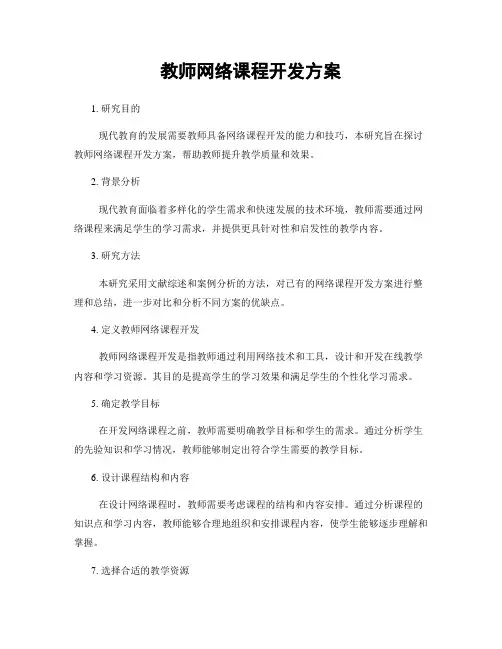 教师网络课程开发方案

1. 研究目的

现代教育的发展需要教师具备网络课程开发的能力和技巧，本研究旨在探讨教师网络课程开发方案，帮助教师提升教学质量和效果。

2. 背景分析

现代教育面临着多样化的学生需求和快速发展的技术环境，教师需要通过网络课程来满足学生的学习需求，并提供更具针对性和启发性的教学内容。

3. 研究方法

本研究采用文献综述和案例分析的方法，对已有的网络课程开发方案进行整理和总结，进一步对比和分析不同方案的优缺点。

4. 定义教师网络课程开发

教师网络课程开发是指教师通过利用网络技术和工具，设计和开发在线教学内容和学习资源。其目的是提高学生的学习效果和满足学生的个性化学习需求。

5. 确定教学目标

在开发网络课程之前，教师需要明确教学目标和学生的需求。通过分析学生的先验知识和学习情况，教师能够制定出符合学生需要的教学目标。

6. 设计课程结构和内容

在设计网络课程时，教师需要考虑课程的结构和内容安排。通过分析课程的知识点和学习内容，教师能够合理地组织和安排课程内容，使学生能够逐步理解和掌握。

7. 选择合适的教学资源